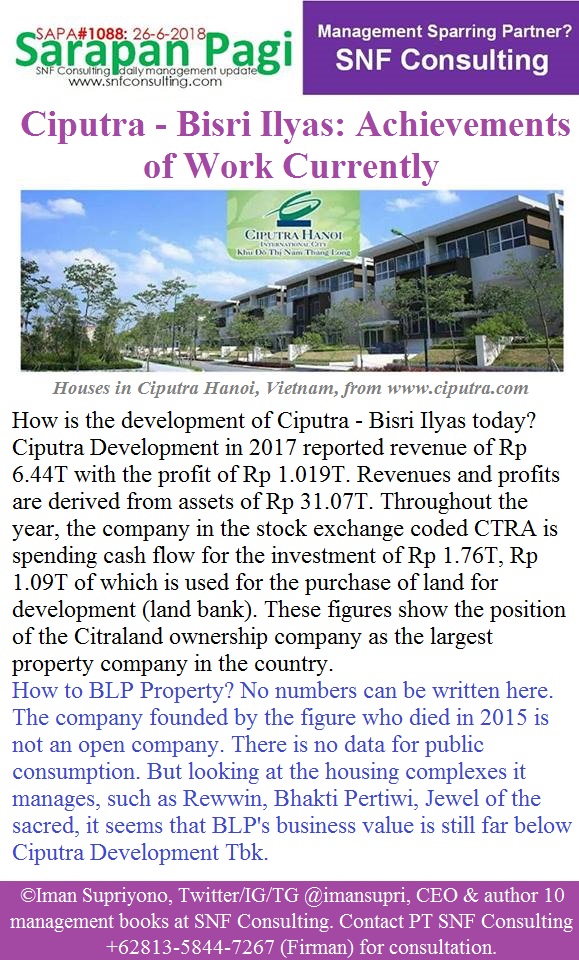 SAPA#1088: 26-6-2018
Sarapan Pagi
SNF Consulting daily management update
www.snfconsulting.com

Management Sparring Partner?
SNF Consulting

Ciputra - Bisri Ilyas: Achievements of Work Currently

CIPUTRA HANOI
INTERNATIONAL CITY
Khu Đô Thị Nam Thăng Long

Houses in Ciputra Hanoi, Vietnam, from www.ciputra.com

How is the development of Ciputra - Bisri Ilyas today? Ciputra Development in 2017 reported revenue of Rp 6.44T with the profit of Rp 1.019T. Revenues and profits are derived from assets of Rp 31.07T. Throughout the year, the company in the stock exchange coded CTRA is spending cash flow for the investment of Rp 1.76T, Rp 1.09T of which is used for the purchase of land for development (land bank). These figures show the position of the Citraland ownership company as the largest property company in the country.

How to BLP Property? No numbers can be written here. The company founded by the figure who died in 2015 is not an open company. There is no data for public consumption. But looking at the housing complexes it manages, such as Rewwin, Bhakti Pertiwi, Jewel of the sacred, it seems that BLP's business value is still far below Ciputra Development Tbk.

©Iman Supriyono, Twitter/IG/TG @imansupri, CEO & author 10 management books at SNF Consulting. Contact PT SNF Consulting +62813-5844-7267 (Firman) for consultation.